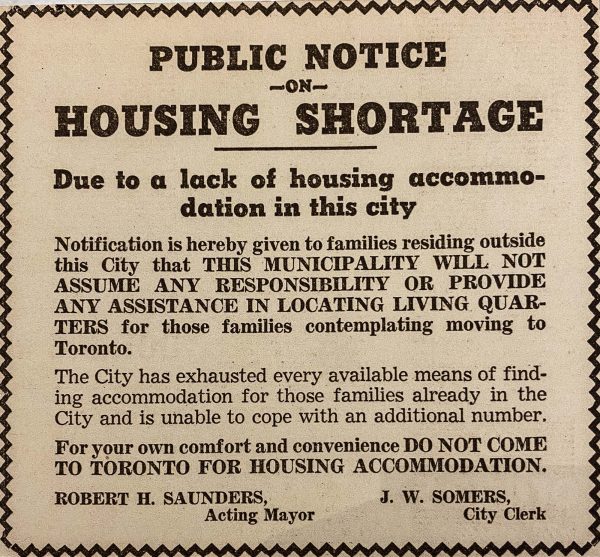 PUBLIC NOTICE
—ON—
HOUSING SHORTAGE

Due to a lack of housing accommodation in this city

Notification is hereby given to families residing outside this City that THIS MUNICIPALITY WILL NOT ASSUME ANY RESPONSIBILITY OR PROVIDE ANY ASSISTANCE IN LOCATING LIVING QUARTERS for those families contemplating moving to Toronto.

The City has exhausted every available means of finding accommodation for those families already in the City and is unable to cope with an additional number.

For your own comfort and convenience DO NOT COME TO TORONTO FOR HOUSING ACCOMMODATION.

ROBERT H. SAUNDERS, Acting Mayor

J. W. SOMERS, City Clerk